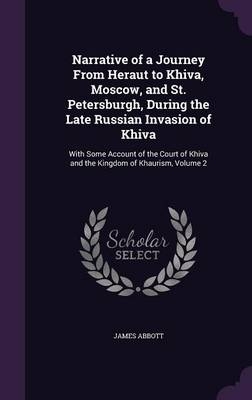 Narrative of a Journey From Heraut to Khiva, Moscow, and St. Petersburgh, During the Late Russian Invasion of Khiva

With Some Account of the Court of Khiva and the Kingdom of Khaurism, Volume 2

Scholar SELECT

JAMES ABBOTT